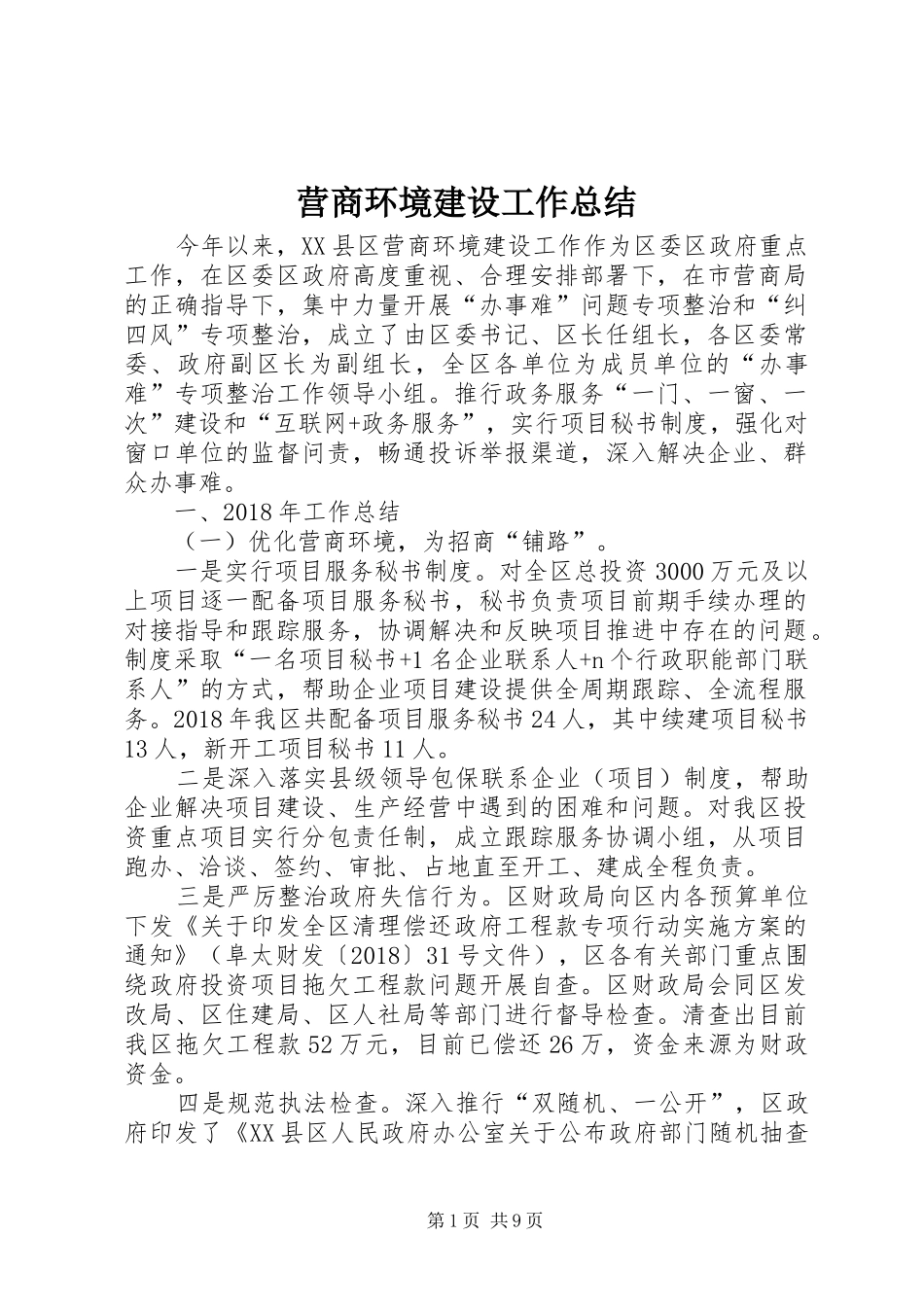 营商环境建设工作总结

今年以来，XX县区营商环境建设工作作为区委区政府重点工作，在区委区政府高度重视、合理安排部署下，在市营商局的正确指导下，集中力量开展“办事难”问题专项整治和“纠四风”专项整治，成立了由区委书记、区长任组长，各区委常委、政府副区长为副组长，全区各单位为成员单位的“办事难”专项整治工作领导小组。推行政务服务“一门、一窗、一次”建设和“互联网+政务服务”，实行项目秘书制度，强化对窗口单位的监督问责，畅通投诉举报渠道，深入解决企业、群众办事难。

一、2018年工作总结

（一）优化营商环境，为招商“铺路”。

一是实行项目服务秘书制度。对全区总投资3000万元及以上项目逐一配备项目服务秘书，秘书负责项目前期手续办理的对接指导和跟踪服务，协调解决和反映项目推进中存在的问题。制度采取“一名项目秘书+1名企业联系人+n个行政职能部门联系人”的方式，帮助企业项目建设提供全周期跟踪、全流程服务。2018年我区共配备项目服务秘书24人，其中续建项目秘书13人，新开工项目秘书11人。

二是深入落实县级领导包保联系企业（项目）制度，帮助企业解决项目建设、生产经营中遇到的困难和问题。对我区投资重点项目实行分包责任制，成立跟踪服务协调小组，从项目跑办、洽谈、签约、审批、占地直至开工、建成全程负责。

三是严厉整治政府失信行为。区财政局向区内各预算单位下发《关于印发全区清理偿还政府工程款专项行动实施方案的通知》（阜太财发〔2018〕31号文件），区各有关部门重点围绕政府投资项目拖欠工程款问题开展自查。区财政局会同区发改局、区住建局、区人社局等部门进行督导检查。清查出目前我区拖欠工程款52万元，目前已偿还26万，资金来源为财政资金。

四是规范执法检查。深入推行“双随机、一公开”，区政府印发了《XX县区人民政府办公室关于公布政府部门随机抽查

第1页 共9页